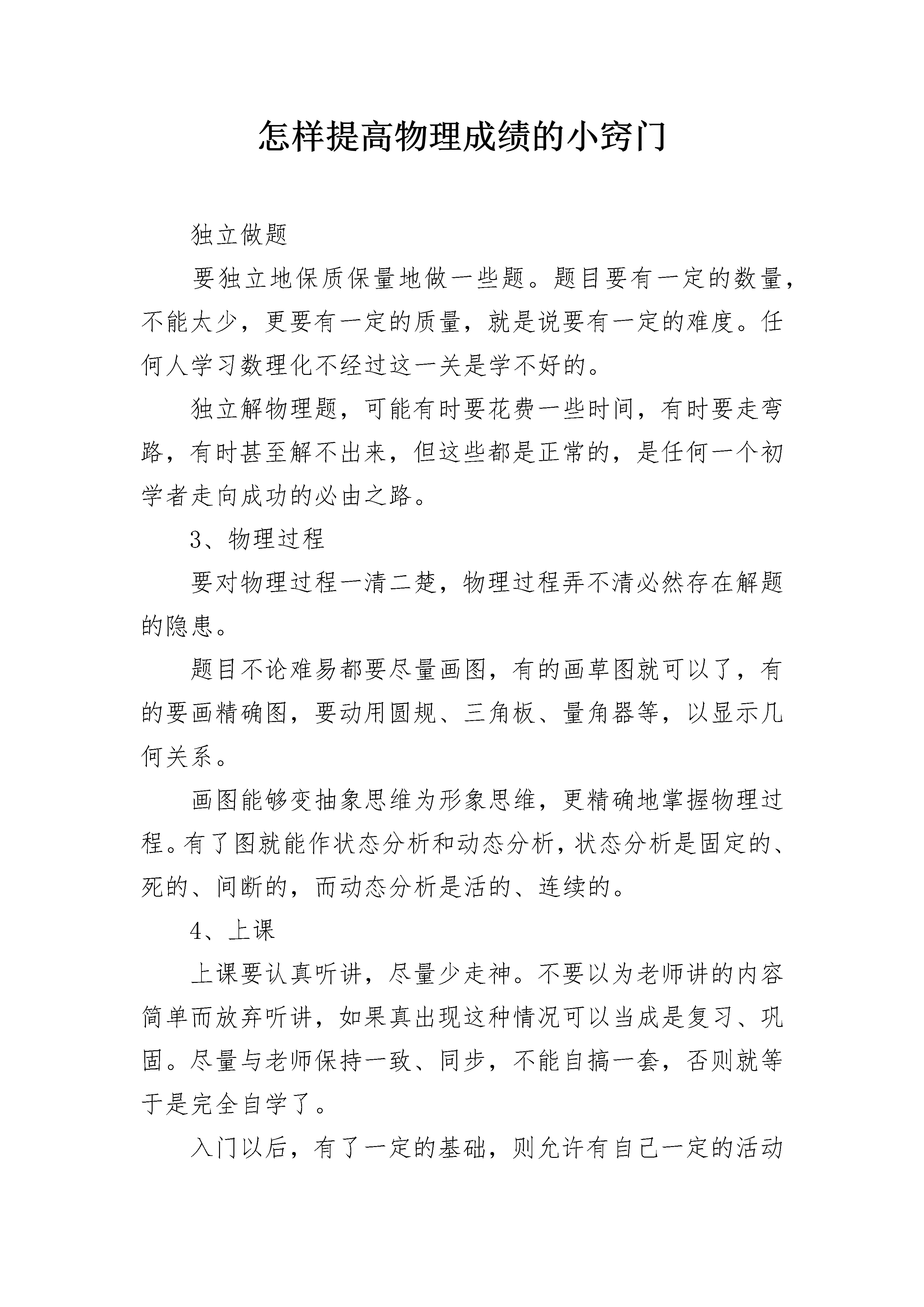 怎样提高物理成绩的小窍门

独立做题

要独立地保质保量地做一些题。题目要有一定的数量，不能太少，更要有一定的质量，就是说要有一定的难度。任何人学习数理化不经过这一关是学不好的。

独立解物理题，可能有时要花费一些时间，有时要走弯路，有时甚至解不出来，但这些都是正常的，是任何一个初学者走向成功的必由之路。

3、物理过程

要对物理过程一清二楚，物理过程弄不清必然存在解题的隐患。

题目不论难易都要尽量画图，有的画草图就可以了，有的要画精确图，要动用圆规、三角板、量角器等，以显示几何关系。

画图能够变抽象思维为形象思维，更精确地掌握物理过程。有了图就能作状态分析和动态分析，状态分析是固定的、死的、间断的，而动态分析是活的、连续的。

4、上课

上课要认真听讲，尽量少走神。不要以为老师讲的内容简单而放弃听讲，如果真出现这种情况可以当成是复习、巩固。尽量与老师保持一致、同步，不能自搞一套，否则就等于是完全自学了。

入门以后，有了一定的基础，则允许有自己一定的活动